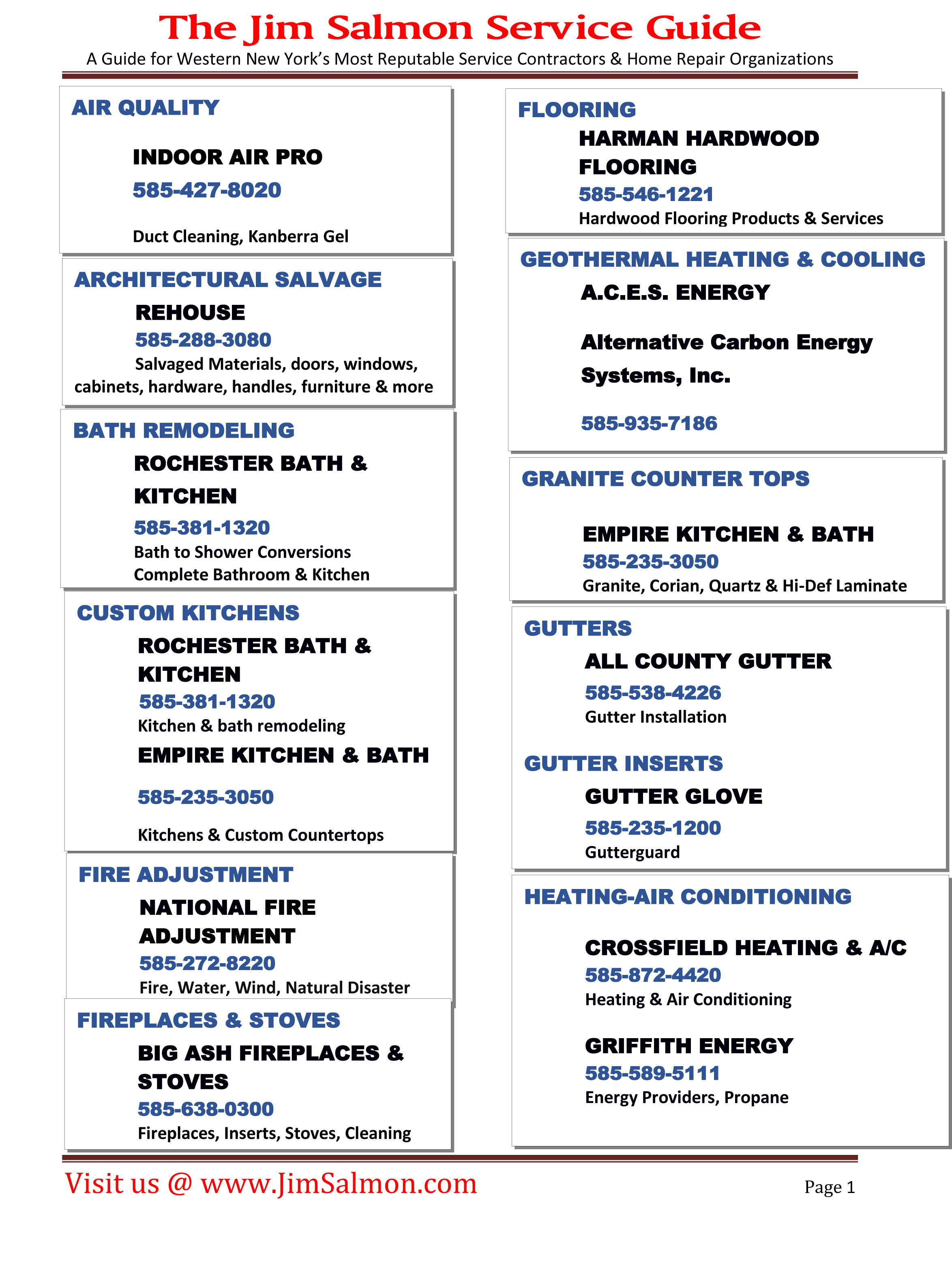 The Jim Salmon Service Guide

A Guide for Western New York's Most Reputable Service Contractors & Home Repair Organizations

AIR QUALITY

INDOOR AIR PRO

585-427-8020

Duct Cleaning, Kanberra Gel

ARCHITECTURAL SALVAGE

REHOUSE

585-288-3080

Salvaged Materials, doors, windows, cabinets, hardware, handles, furniture & more

BATH REMODELING

ROCHESTER BATH & KITCHEN

585-381-1320

Bath to Shower Conversions
Complete Bathroom & Kitchen

CUSTOM KITCHENS

ROCHESTER BATH & KITCHEN

585-381-1320

Kitchen & bath remodeling

EMPIRE KITCHEN & BATH

585-235-3050

Kitchens & Custom Countertops

FIRE ADJUSTMENT

NATIONAL FIRE ADJUSTMENT

585-272-8220

Fire, Water, Wind, Natural Disaster

FIREPLACES & STOVES

BIG ASH FIREPLACES & STOVES

585-638-0300

Fireplaces, Inserts, Stoves, Cleaning

FLOORING

HARMAN HARDWOOD FLOORING

585-546-1221

Hardwood Flooring Products & Services

GEOTHERMAL HEATING & COOLING

A.C.E.S. ENERGY

Alternative Carbon Energy Systems, Inc.

585-935-7186

GRANITE COUNTER TOPS

EMPIRE KITCHEN & BATH

585-235-3050

Granite, Corian, Quartz & Hi-Def Laminate

GUTTERS

ALL COUNTY GUTTER

585-538-4226

Gutter Installation

GUTTER INSERTS

GUTTER GLOVE

585-235-1200

Gutterguard

HEATING-AIR CONDITIONING

CROSSFIELD HEATING & A/C

585-872-4420

Heating & Air Conditioning

GRIFFITH ENERGY

585-589-5111

Energy Providers, Propane

Visit us @ www.JimSalmon.com

Page 1